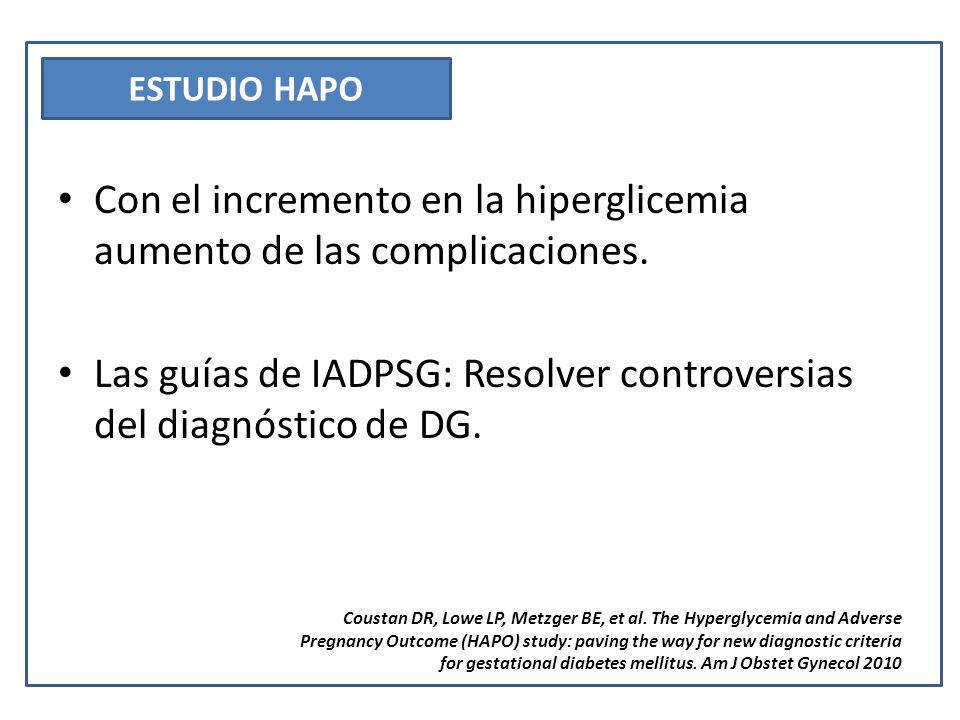 ESTUDIO HAPO

• Con el incremento en la hiperglicemia aumento de las complicaciones.

• Las guías de IADPSG: Resolver controversias del diagnóstico de DG.

Coustan DR, Lowe LP, Metzger BE, et al. The Hyperglycemia and Adverse Pregnancy Outcome (HAPO) study: paving the way for new diagnostic criteria for gestational diabetes mellitus. Am J Obstet Gynecol 2010